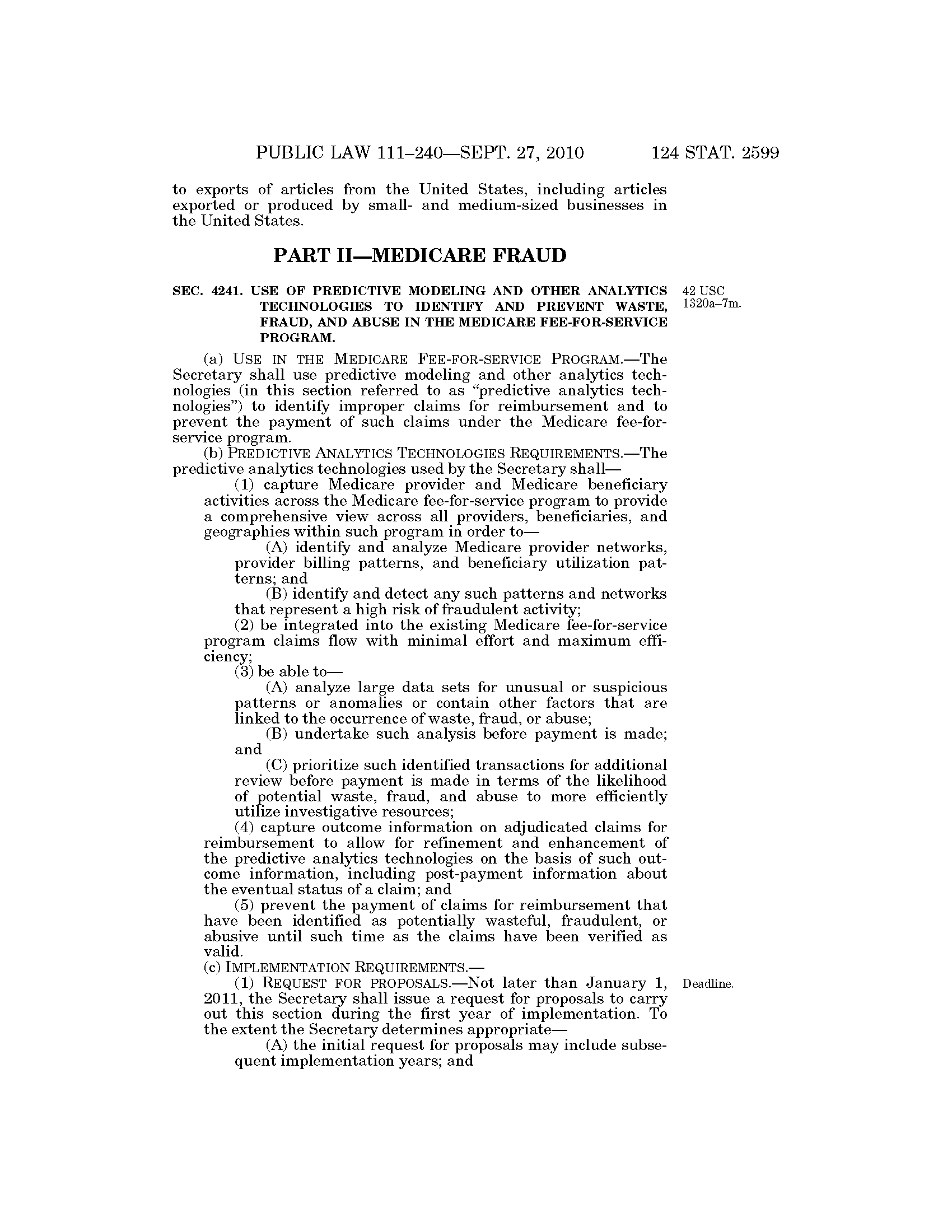 PUBLIC LAW 111–240—SEPT. 27, 2010 124 STAT. 2599

to exports of articles from the United States, including articles exported or produced by small- and medium-sized businesses in the United States.

PART II—MEDICARE FRAUD

SEC. 4241. USE OF PREDICTIVE MODELING AND OTHER ANALYTICS TECHNOLOGIES TO IDENTIFY AND PREVENT WASTE, FRAUD, AND ABUSE IN THE MEDICARE FEE-FOR-SERVICE PROGRAM.

42 USC 1320a–7m.

(a) USE IN THE MEDICARE FEE-FOR-SERVICE PROGRAM.—The Secretary shall use predictive modeling and other analytics technologies (in this section referred to as "predictive analytics technologies") to identify improper claims for reimbursement and to prevent the payment of such claims under the Medicare fee-for-service program.

(b) PREDICTIVE ANALYTICS TECHNOLOGIES REQUIREMENTS.—The predictive analytics technologies used by the Secretary shall—

(1) capture Medicare provider and Medicare beneficiary activities across the Medicare fee-for-service program to provide a comprehensive view across all providers, beneficiaries, and geographies within such program in order to—

(A) identify and analyze Medicare provider networks, provider billing patterns, and beneficiary utilization patterns; and

(B) identify and detect any such patterns and networks that represent a high risk of fraudulent activity;

(2) be integrated into the existing Medicare fee-for-service program claims flow with minimal effort and maximum efficiency;

(3) be able to—

(A) analyze large data sets for unusual or suspicious patterns or anomalies or contain other factors that are linked to the occurrence of waste, fraud, or abuse;

(B) undertake such analysis before payment is made; and

(C) prioritize such identified transactions for additional review before payment is made in terms of the likelihood of potential waste, fraud, and abuse to more efficiently utilize investigative resources;

(4) capture outcome information on adjudicated claims for reimbursement to allow for refinement and enhancement of the predictive analytics technologies on the basis of such outcome information, including post-payment information about the eventual status of a claim; and

(5) prevent the payment of claims for reimbursement that have been identified as potentially wasteful, fraudulent, or abusive until such time as the claims have been verified as valid.

(c) IMPLEMENTATION REQUIREMENTS.—

(1) REQUEST FOR PROPOSALS.—Not later than January 1, 2011, the Secretary shall issue a request for proposals to carry out this section during the first year of implementation. To the extent the Secretary determines appropriate—

Deadline.

(A) the initial request for proposals may include subsequent implementation years; and